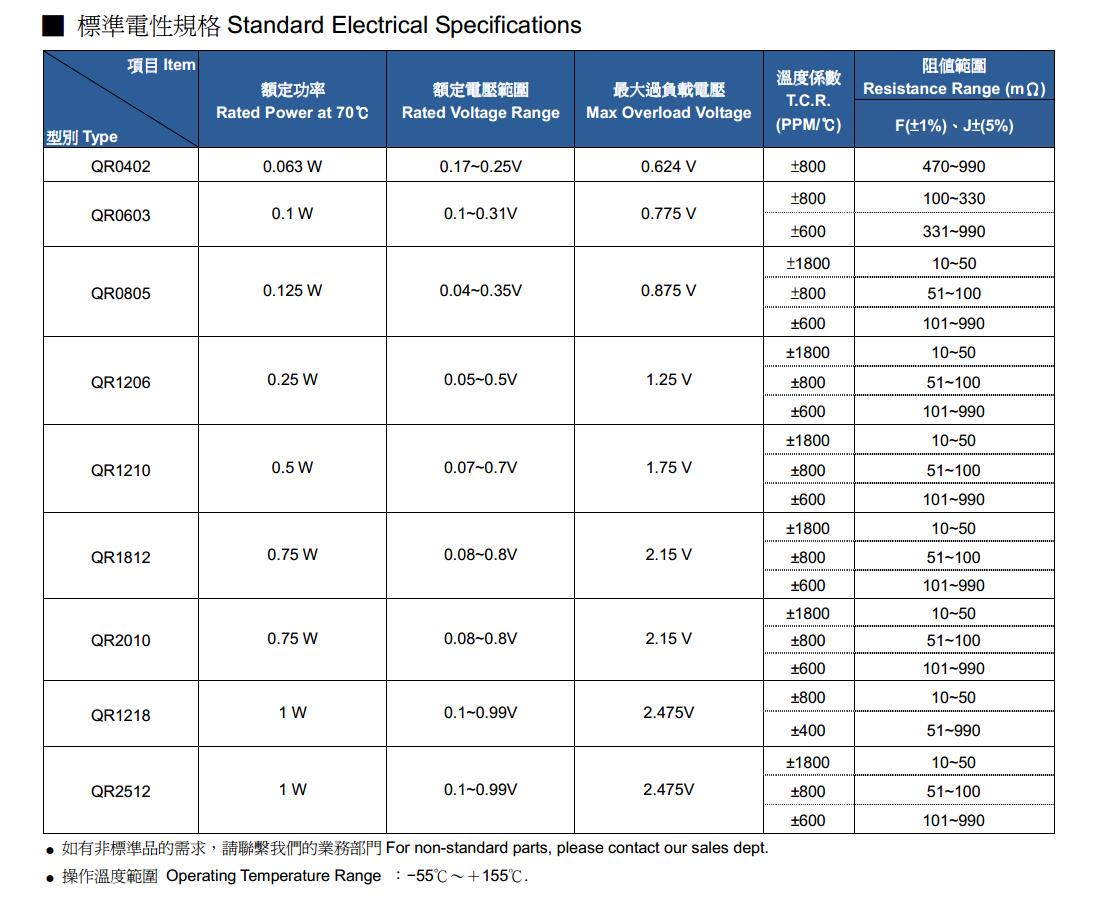 ■ 標準電性規格 Standard Electrical Specifications

| 項目 Item / 型別 Type | 額定功率 Rated Power at 70℃ | 額定電壓範圍 Rated Voltage Range | 最大過負載電壓 Max Overload Voltage | 溫度係數 T.C.R. (PPM/℃) | 阻值範圍 Resistance Range (mΩ) F(±1%)、J±(5%) |
|---|---|---|---|---|---|
| QR0402 | 0.063 W | 0.17~0.25V | 0.624 V | ±800 | 470~990 |
| QR0603 | 0.1 W | 0.1~0.31V | 0.775 V | ±800 | 100~330 |
| | | | | ±600 | 331~990 |
| QR0805 | 0.125 W | 0.04~0.35V | 0.875 V | ±1800 | 10~50 |
| | | | | ±800 | 51~100 |
| | | | | ±600 | 101~990 |
| QR1206 | 0.25 W | 0.05~0.5V | 1.25 V | ±1800 | 10~50 |
| | | | | ±800 | 51~100 |
| | | | | ±600 | 101~990 |
| QR1210 | 0.5 W | 0.07~0.7V | 1.75 V | ±1800 | 10~50 |
| | | | | ±800 | 51~100 |
| | | | | ±600 | 101~990 |
| QR1812 | 0.75 W | 0.08~0.8V | 2.15 V | ±1800 | 10~50 |
| | | | | ±800 | 51~100 |
| | | | | ±600 | 101~990 |
| QR2010 | 0.75 W | 0.08~0.8V | 2.15 V | ±1800 | 10~50 |
| | | | | ±800 | 51~100 |
| | | | | ±600 | 101~990 |
| QR1218 | 1 W | 0.1~0.99V | 2.475V | ±800 | 10~50 |
| | | | | ±400 | 51~990 |
| QR2512 | 1 W | 0.1~0.99V | 2.475V | ±1800 | 10~50 |
| | | | | ±800 | 51~100 |
| | | | | ±600 | 101~990 |

● 如有非標準品的需求，請聯繫我們的業務部門 For non-standard parts, please contact our sales dept.
● 操作溫度範圍 Operating Temperature Range ：−55℃～＋155℃.